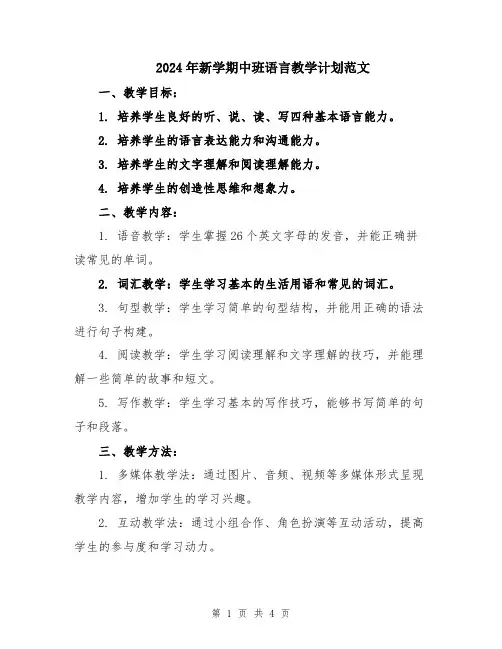 2024年新学期中班语言教学计划范文

一、教学目标：

1. 培养学生良好的听、说、读、写四种基本语言能力。

2. 培养学生的语言表达能力和沟通能力。

3. 培养学生的文字理解和阅读理解能力。

4. 培养学生的创造性思维和想象力。

二、教学内容：

1. 语音教学：学生掌握26个英文字母的发音，并能正确拼读常见的单词。

2. 词汇教学：学生学习基本的生活用语和常见的词汇。

3. 句型教学：学生学习简单的句型结构，并能用正确的语法进行句子构建。

4. 阅读教学：学生学习阅读理解和文字理解的技巧，并能理解一些简单的故事和短文。

5. 写作教学：学生学习基本的写作技巧，能够书写简单的句子和段落。

三、教学方法：

1. 多媒体教学法：通过图片、音频、视频等多媒体形式呈现教学内容，增加学生的学习兴趣。

2. 互动教学法：通过小组合作、角色扮演等互动活动，提高学生的参与度和学习动力。

第 1 页 共 4 页